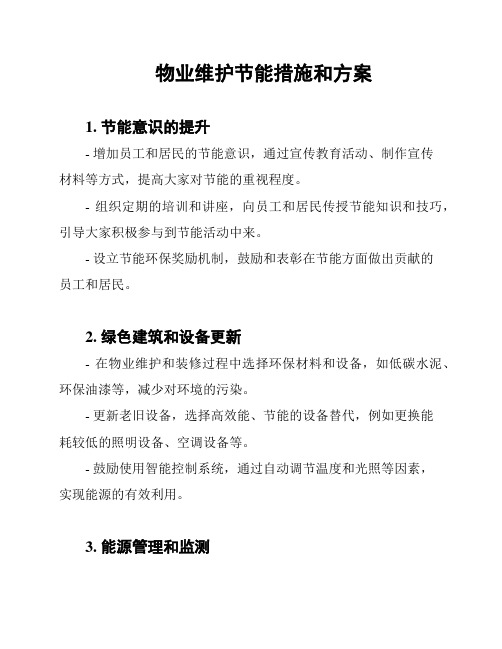 物业维护节能措施和方案

1. 节能意识的提升

- 增加员工和居民的节能意识，通过宣传教育活动、制作宣传材料等方式，提高大家对节能的重视程度。

- 组织定期的培训和讲座，向员工和居民传授节能知识和技巧，引导大家积极参与到节能活动中来。

- 设立节能环保奖励机制，鼓励和表彰在节能方面做出贡献的员工和居民。

2. 绿色建筑和设备更新

- 在物业维护和装修过程中选择环保材料和设备，如低碳水泥、环保油漆等，减少对环境的污染。

- 更新老旧设备，选择高效能、节能的设备替代，例如更换能耗较低的照明设备、空调设备等。

- 鼓励使用智能控制系统，通过自动调节温度和光照等因素，实现能源的有效利用。

3. 能源管理和监测